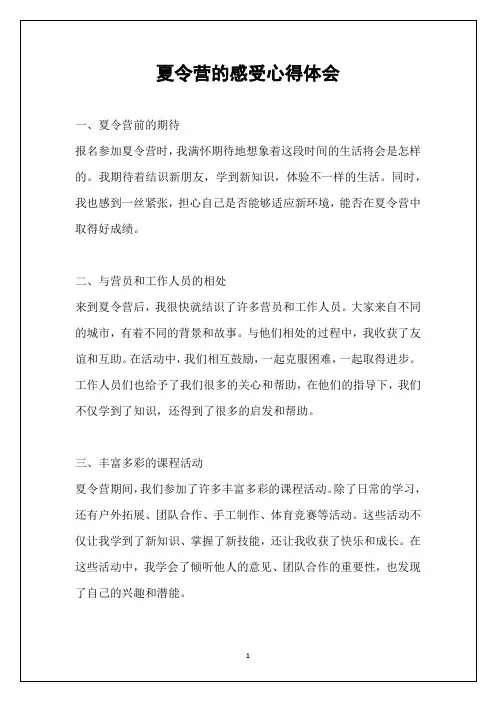 夏令营的感受心得体会

一、夏令营前的期待

报名参加夏令营时，我满怀期待地想象着这段时间的生活将会是怎样的。我期待着结识新朋友，学到新知识，体验不一样的生活。同时，我也感到一丝紧张，担心自己是否能够适应新环境，能否在夏令营中取得好成绩。

二、与营员和工作人员的相处

来到夏令营后，我很快就结识了许多营员和工作人员。大家来自不同的城市，有着不同的背景和故事。与他们相处的过程中，我收获了友谊和互助。在活动中，我们相互鼓励，一起克服困难，一起取得进步。工作人员们也给予了我们很多的关心和帮助，在他们的指导下，我们不仅学到了知识，还得到了很多的启发和帮助。

三、丰富多彩的课程活动

夏令营期间，我们参加了许多丰富多彩的课程活动。除了日常的学习，还有户外拓展、团队合作、手工制作、体育竞赛等活动。这些活动不仅让我学到了新知识、掌握了新技能，还让我收获了快乐和成长。在这些活动中，我学会了倾听他人的意见、团队合作的重要性，也发现了自己的兴趣和潜能。

1